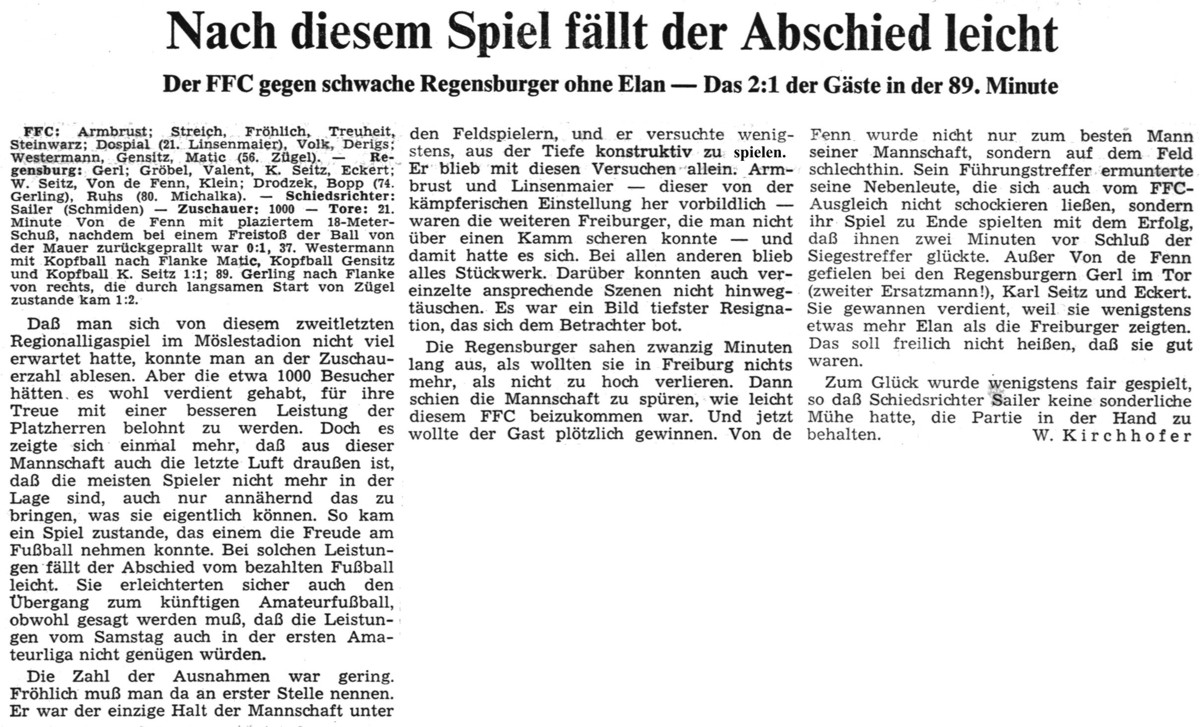 Nach diesem Spiel fällt der Abschied leicht

Der FFC gegen schwache Regensburger ohne Elan — Das 2:1 der Gäste in der 89. Minute

FFC: Armbrust; Streich, Fröhlich, Treuheit, Steinwarz; Dospial (21. Linsenmaier), Volk, Derigs; Westermann, Gensitz, Matic (56. Zügel). — Regensburg: Gerl; Gröbel, Valent, K. Seitz, Eckert; W. Seitz, Von de Fenn, Klein; Drodzek, Bopp (74. Gerling), Ruhs (80. Michalka). — Schiedsrichter: Sailer (Schmiden) — Zuschauer: 1000 — Tore: 21. Minute Von de Fenn mit plaziertem 18-Meter-Schuß, nachdem bei einem Freistoß der Ball von der Mauer zurückgeprallt war 0:1, 37. Westermann mit Kopfball nach Flanke Matic, Kopfball Gensitz und Kopfball K. Seitz 1:1; 89. Gerling nach Flanke von rechts, die durch langsamen Start von Zügel zustande kam 1:2.

Daß man sich von diesem zweitletzten Regionalligaspiel im Möslestadion nicht viel erwartet hatte, konnte man an der Zuschauerzahl ablesen. Aber die etwa 1000 Besucher hätten es wohl verdient gehabt, für ihre Treue mit einer besseren Leistung der Platzherren belohnt zu werden. Doch es zeigte sich einmal mehr, daß aus dieser Mannschaft auch die letzte Luft draußen ist, daß die meisten Spieler nicht mehr in der Lage sind, auch nur annähernd das zu bringen, was sie eigentlich können. So kam ein Spiel zustande, das einem die Freude am Fußball nehmen konnte. Bei solchen Leistungen fällt der Abschied vom bezahlten Fußball leicht. Sie erleichterten sicher auch den Übergang zum künftigen Amateurfußball, obwohl gesagt werden muß, daß die Leistungen vom Samstag auch in der ersten Amateurliga nicht genügen würden.

Die Zahl der Ausnahmen war gering. Fröhlich muß man da an erster Stelle nennen. Er war der einzige Halt der Mannschaft unter den Feldspielern, und er versuchte wenigstens, aus der Tiefe konstruktiv zu spielen. Er blieb mit diesen Versuchen allein. Armbrust und Linsenmaier — dieser von der kämpferischen Einstellung her vorbildlich — waren die weiteren Freiburger, die man nicht über einen Kamm scheren konnte — und damit hatte es sich. Bei allen anderen blieb alles Stückwerk. Darüber konnten auch vereinzelte ansprechende Szenen nicht hinwegtäuschen. Es war ein Bild tiefster Resignation, das sich dem Betrachter bot.

Die Regensburger sahen zwanzig Minuten lang aus, als wollten sie in Freiburg nichts mehr, als nicht zu hoch verlieren. Dann schien die Mannschaft zu spüren, wie leicht diesem FFC beizukommen war. Und jetzt wollte der Gast plötzlich gewinnen. Von de Fenn wurde nicht nur zum besten Mann seiner Mannschaft, sondern auf dem Feld schlechthin. Sein Führungstreffer ermunterte seine Nebenleute, die sich auch vom FFC-Ausgleich nicht schockieren ließen, sondern ihr Spiel zu Ende spielten mit dem Erfolg, daß ihnen zwei Minuten vor Schluß der Siegestreffer glückte. Außer Von de Fenn gefielen bei den Regensburgern Gerl im Tor (zweiter Ersatzmann!), Karl Seitz und Eckert. Sie gewannen verdient, weil sie wenigstens etwas mehr Elan als die Freiburger zeigten. Das soll freilich nicht heißen, daß sie gut waren.

Zum Glück wurde wenigstens fair gespielt, so daß Schiedsrichter Sailer keine sonderliche Mühe hatte, die Partie in der Hand zu behalten. W. Kirchhofer